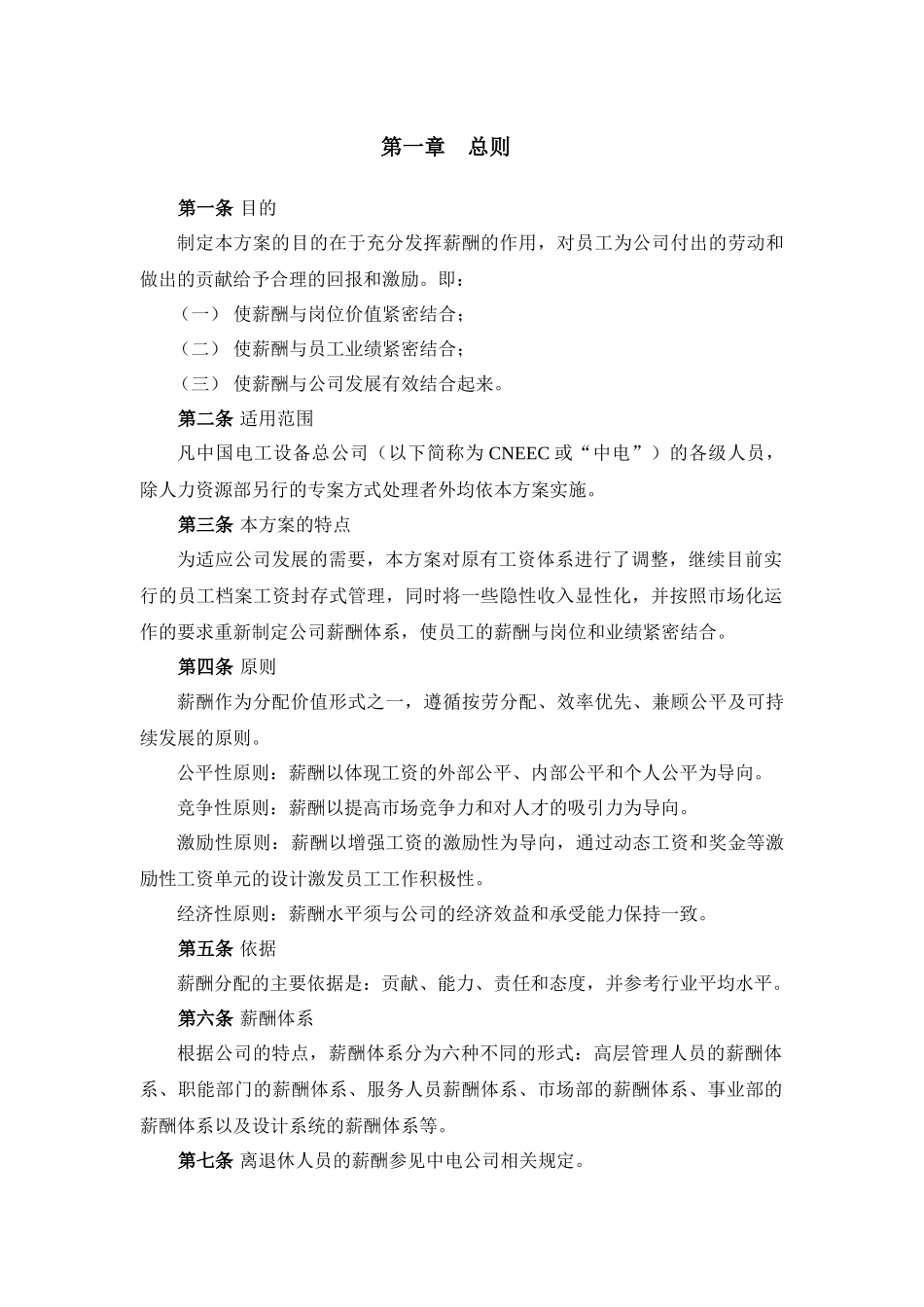 第一章　总则

第一条 目的

制定本方案的目的在于充分发挥薪酬的作用，对员工为公司付出的劳动和做出的贡献给予合理的回报和激励。即：

（一） 使薪酬与岗位价值紧密结合；

（二） 使薪酬与员工业绩紧密结合；

（三） 使薪酬与公司发展有效结合起来。

第二条 适用范围

凡中国电工设备总公司（以下简称为 CNEEC 或“中电”）的各级人员，除人力资源部另行的专案方式处理者外均依本方案实施。

第三条 本方案的特点

为适应公司发展的需要，本方案对原有工资体系进行了调整，继续目前实行的员工档案工资封存式管理，同时将一些隐性收入显性化，并按照市场化运作的要求重新制定公司薪酬体系，使员工的薪酬与岗位和业绩紧密结合。

第四条 原则

薪酬作为分配价值形式之一，遵循按劳分配、效率优先、兼顾公平及可持续发展的原则。

公平性原则：薪酬以体现工资的外部公平、内部公平和个人公平为导向。

竞争性原则：薪酬以提高市场竞争力和对人才的吸引力为导向。

激励性原则：薪酬以增强工资的激励性为导向，通过动态工资和奖金等激励性工资单元的设计激发员工工作积极性。

经济性原则：薪酬水平须与公司的经济效益和承受能力保持一致。

第五条 依据

薪酬分配的主要依据是：贡献、能力、责任和态度，并参考行业平均水平。

第六条 薪酬体系

根据公司的特点，薪酬体系分为六种不同的形式：高层管理人员的薪酬体系、职能部门的薪酬体系、服务人员薪酬体系、市场部的薪酬体系、事业部的薪酬体系以及设计系统的薪酬体系等。

第七条 离退休人员的薪酬参见中电公司相关规定。